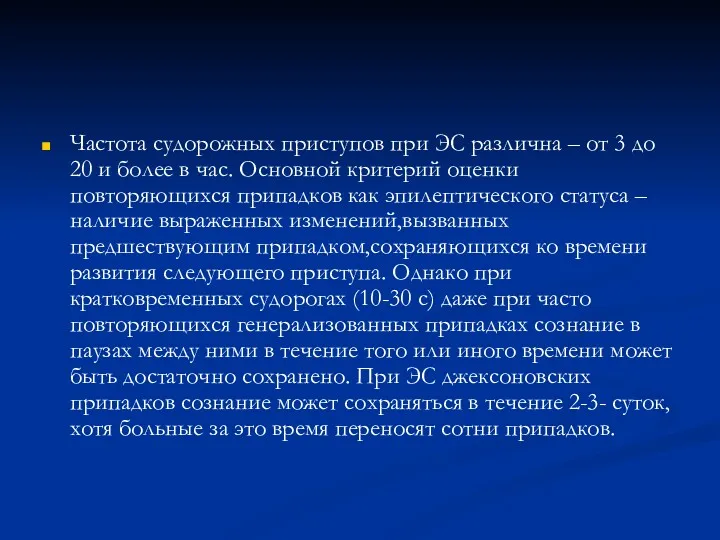 Частота судорожных приступов при ЭС различна – от 3 до 20 и более в час. Основной критерий оценки повторяющихся припадков как эпилептического статуса – наличие выраженных изменений,вызванных предшествующим припадком,сохраняющихся ко времени развития следующего приступа. Однако при кратковременных судорогах (10-30 с) даже при часто повторяющихся генерализованных припадках сознание в паузах между ними в течение того или иного времени может быть достаточно сохранено. При ЭС джексоновских припадков сознание может сохраняться в течение 2-3- суток, хотя больные за это время переносят сотни припадков.